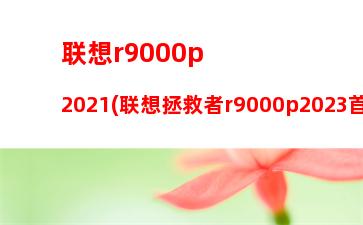 联想r9000p

2021(联想拯救者r9000p2023首